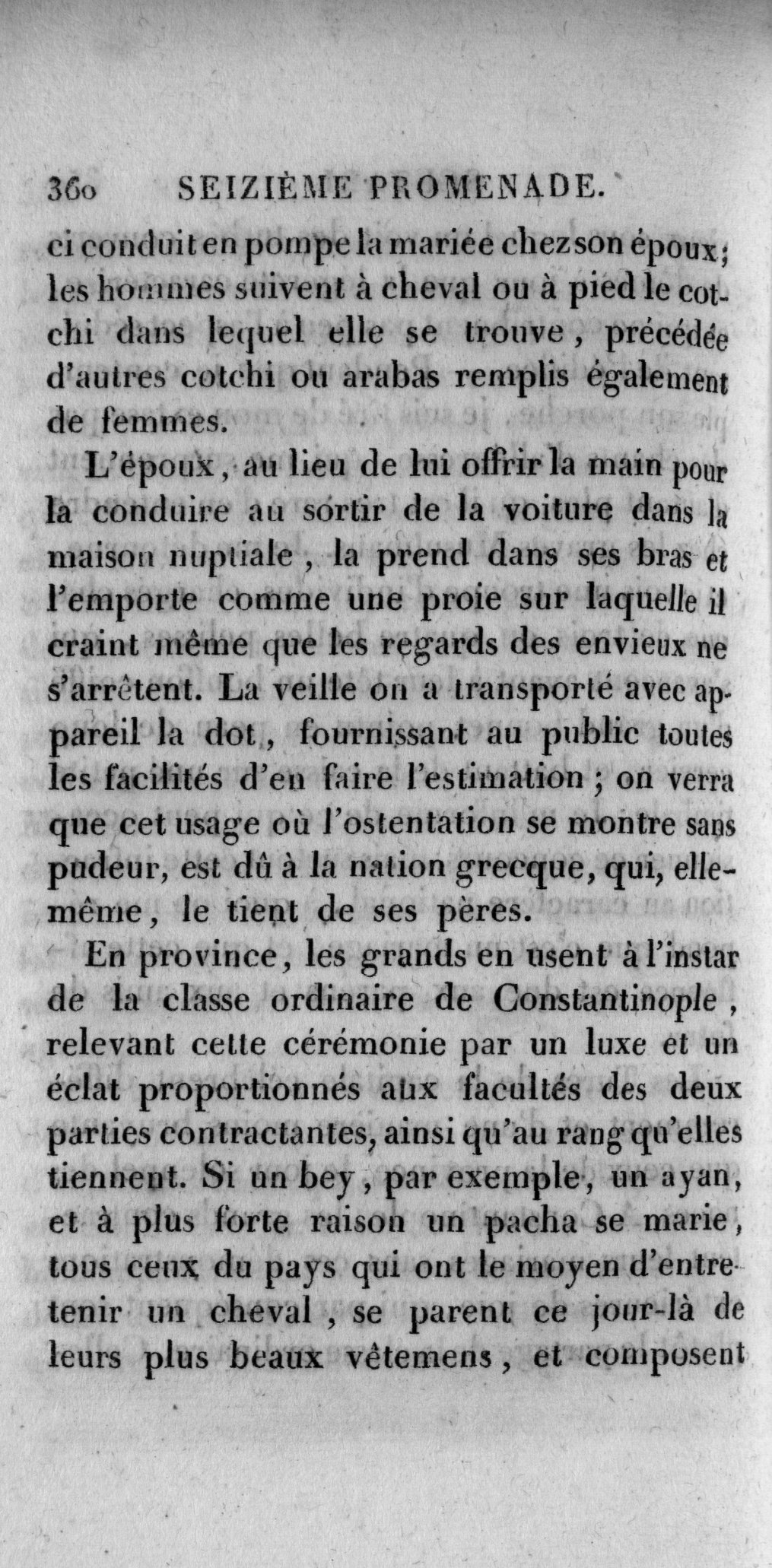 360 SEIZIÈME PROMENADE.

ci conduit en pompe la mariée chez son époux; les hommes suivent à cheval ou à pied le cotchi dans lequel elle se trouve, précédée d'autres cotchi ou arabas remplis également de femmes.

L'époux, au lieu de lui offrir la main pour la conduire au sortir de la voiture dans la maison nuptiale, la prend dans ses bras et l'emporte comme une proie sur laquelle il craint même que les regards des envieux ne s'arrêtent. La veille on a transporté avec appareil la dot, fournissant au public toutes les facilités d'en faire l'estimation; on verra que cet usage où l'ostentation se montre sans pudeur, est dû à la nation grecque, qui, elle-même, le tient de ses pères.

En province, les grands en usent à l'instar de la classe ordinaire de Constantinople, relevant cette cérémonie par un luxe et un éclat proportionnés aux facultés des deux parties contractantes, ainsi qu'au rang qu'elles tiennent. Si un bey, par exemple, un ayan, et à plus forte raison un pacha se marie, tous ceux du pays qui ont le moyen d'entretenir un cheval, se parent ce jour-là de leurs plus beaux vêtemens, et composent